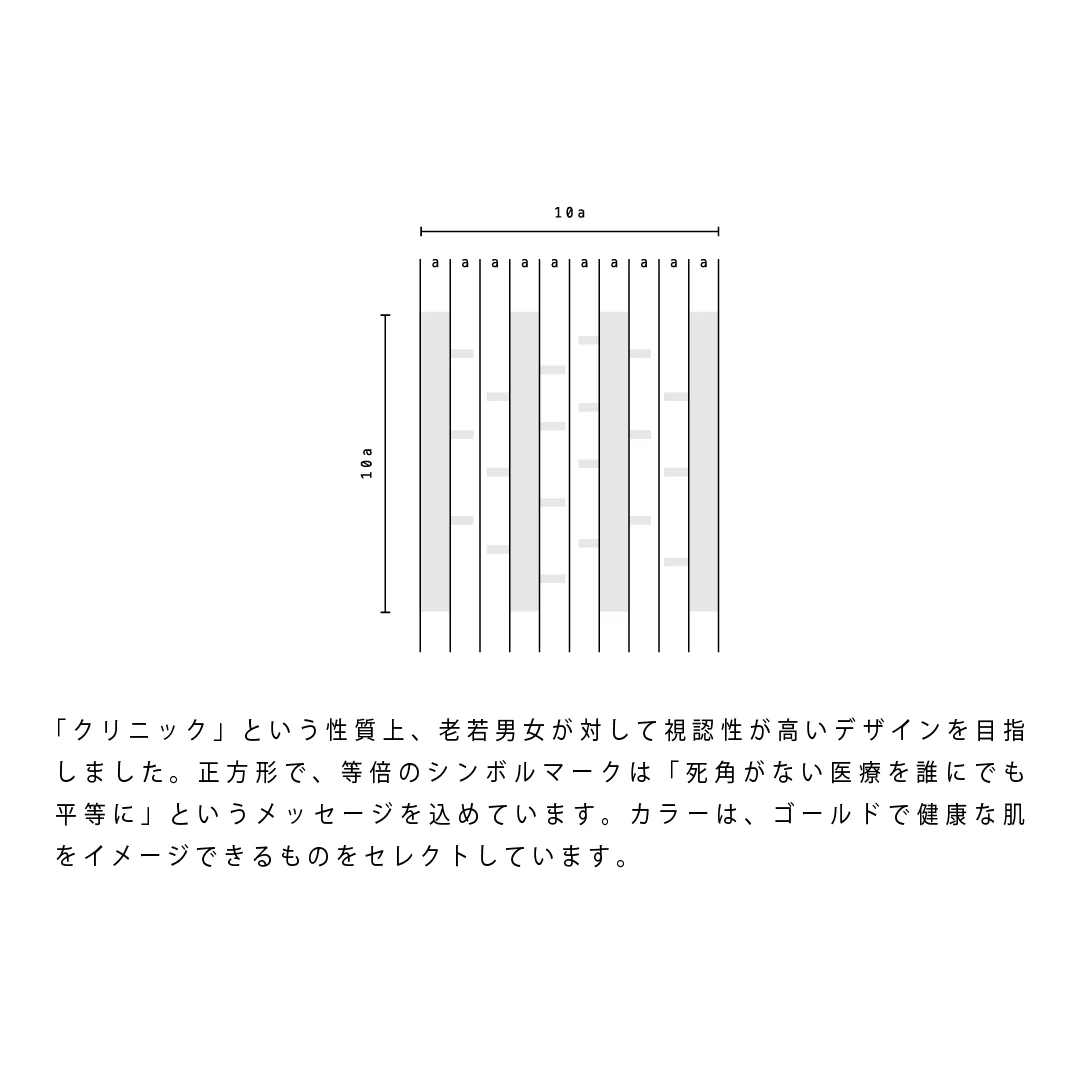 10a

a a a a a a a a a a

10a

「クリニック」という性質上、老若男女が対して視認性が高いデザインを目指しました。正方形で、等倍のシンボルマークは「死角がない医療を誰にでも平等に」というメッセージを込めています。カラーは、ゴールドで健康な肌をイメージできるものをセレクトしています。